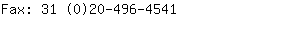 Fax: 31 (0)20-496-4541